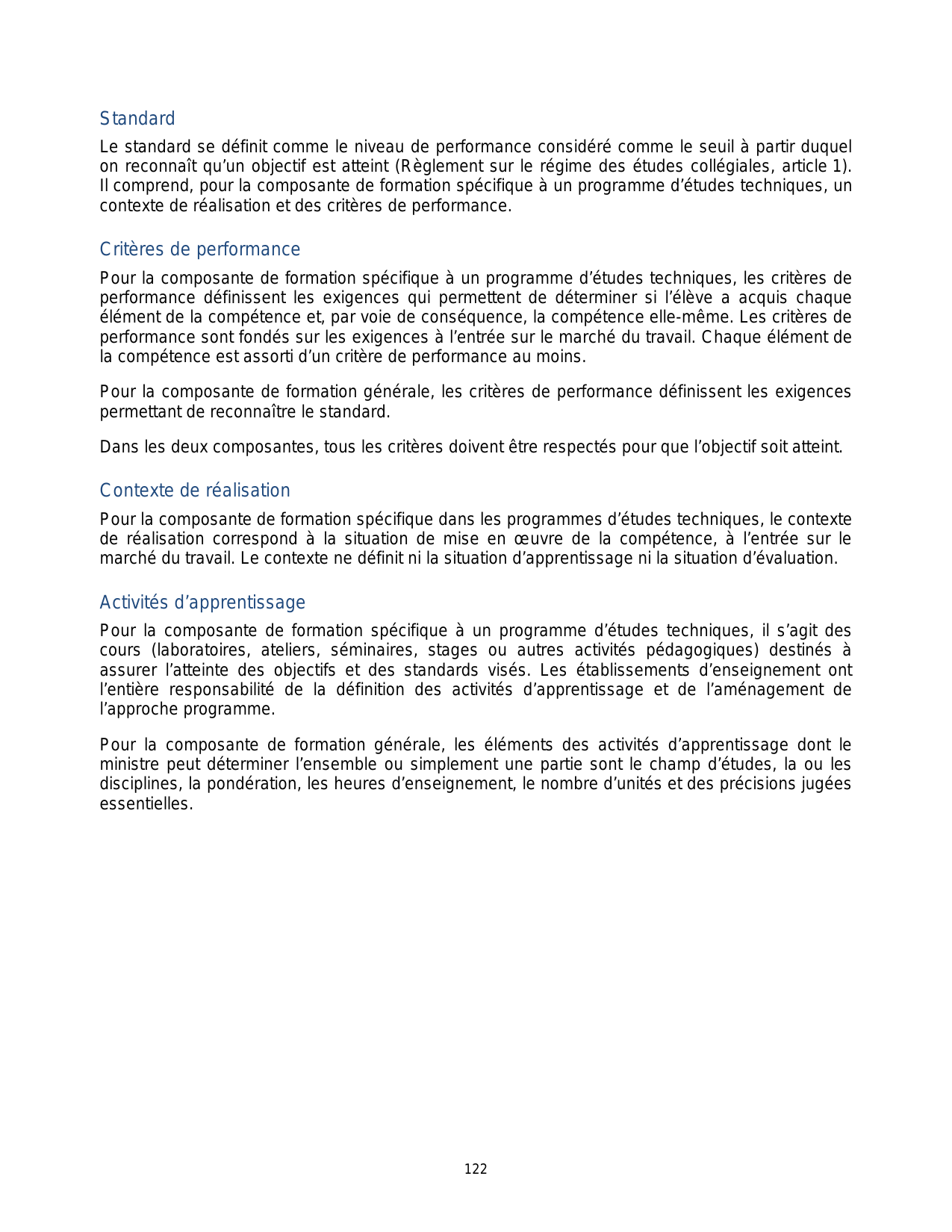 Standard

Le standard se définit comme le niveau de performance considéré comme le seuil à partir duquel on reconnaît qu’un objectif est atteint (Règlement sur le régime des études collégiales, article 1). Il comprend, pour la composante de formation spécifique à un programme d’études techniques, un contexte de réalisation et des critères de performance.

Critères de performance

Pour la composante de formation spécifique à un programme d’études techniques, les critères de performance définissent les exigences qui permettent de déterminer si l’élève a acquis chaque élément de la compétence et, par voie de conséquence, la compétence elle-même. Les critères de performance sont fondés sur les exigences à l’entrée sur le marché du travail. Chaque élément de la compétence est assorti d’un critère de performance au moins.

Pour la composante de formation générale, les critères de performance définissent les exigences permettant de reconnaître le standard.

Dans les deux composantes, tous les critères doivent être respectés pour que l’objectif soit atteint.

Contexte de réalisation

Pour la composante de formation spécifique dans les programmes d’études techniques, le contexte de réalisation correspond à la situation de mise en œuvre de la compétence, à l’entrée sur le marché du travail. Le contexte ne définit ni la situation d’apprentissage ni la situation d’évaluation.

Activités d’apprentissage

Pour la composante de formation spécifique à un programme d’études techniques, il s’agit des cours (laboratoires, ateliers, séminaires, stages ou autres activités pédagogiques) destinés à assurer l’atteinte des objectifs et des standards visés. Les établissements d’enseignement ont l’entière responsabilité de la définition des activités d’apprentissage et de l’aménagement de l’approche programme.

Pour la composante de formation générale, les éléments des activités d’apprentissage dont le ministre peut déterminer l’ensemble ou simplement une partie sont le champ d’études, la ou les disciplines, la pondération, les heures d’enseignement, le nombre d’unités et des précisions jugées essentielles.

122